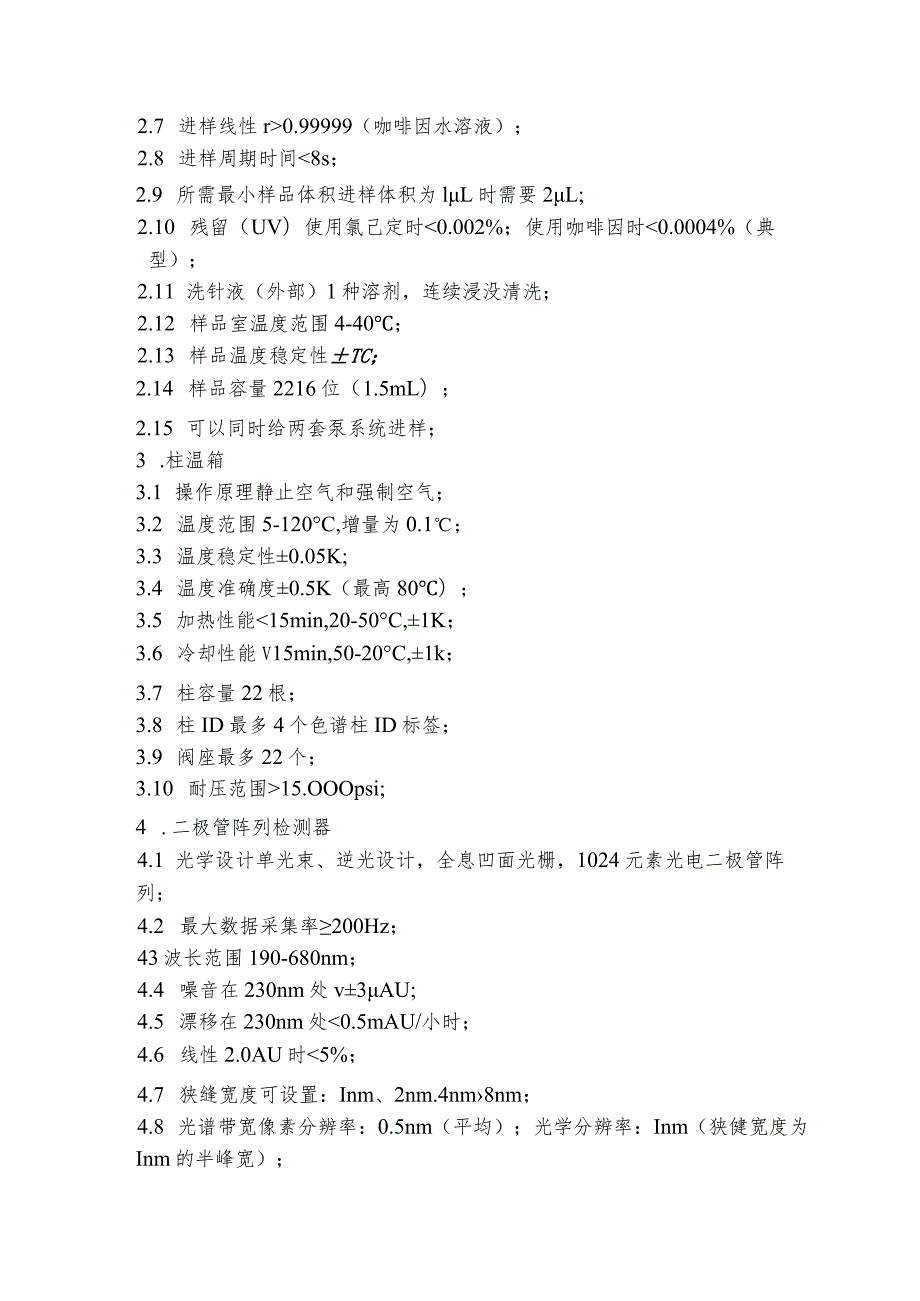 2.7 进样线性 r>0.99999（咖啡因水溶液）；
2.8 进样周期时间<8s；
2.9 所需最小样品体积进样体积为 lμL 时需要 2μL;
2.10 残留（UV）使用氯己定时<0.002%；使用咖啡因时<0.0004%（典型）；
2.11 洗针液（外部）1 种溶剂，连续浸没清洗；
2.12 样品室温度范围 4-40℃；
2.13 样品温度稳定性±TC;
2.14 样品容量 2216 位（1.5mL）；
2.15 可以同时给两套泵系统进样；
3 .柱温箱
3.1 操作原理静止空气和强制空气；
3.2 温度范围 5-120°C,增量为 0.1℃；
3.3 温度稳定性±0.05K;
3.4 温度准确度±0.5K（最高 80℃）；
3.5 加热性能<15min,20-50°C,±1K；
3.6 冷却性能 V15min,50-20°C,±1k；
3.7 柱容量 22 根；
3.8 柱 ID 最多 4 个色谱柱 ID 标签；
3.9 阀座最多 22 个；
3.10 耐压范围>15.OOOpsi;
4 .二极管阵列检测器
4.1 光学设计单光束、逆光设计，全息凹面光栅，1024 元素光电二极管阵列；
4.2 最大数据采集率≥200Hz；
43 波长范围 190-680nm；
4.4 噪音在 230nm 处 v±3μAU;
4.5 漂移在 230nm 处<0.5mAU/小时；
4.6 线性 2.0AU 时<5%；
4.7 狭缝宽度可设置：Inm、2nm.4nm›8nm；
4.8 光谱带宽像素分辨率：0.5nm（平均）；光学分辨率：Inm（狭健宽度为 Inm 的半峰宽）；